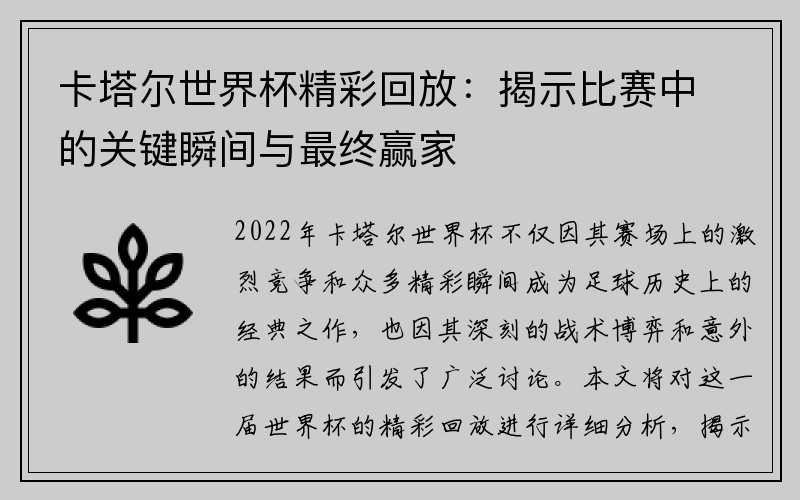 卡塔尔世界杯精彩回放：揭示比赛中的关键瞬间与最终赢家

2022年卡塔尔世界杯不仅因其赛场上的激烈竞争和众多精彩瞬间成为足球历史上的经典之作，也因其深刻的战术博弈和意外的结果而引发了广泛讨论。本文将对这一届世界杯的精彩回放进行详细分析，揭示